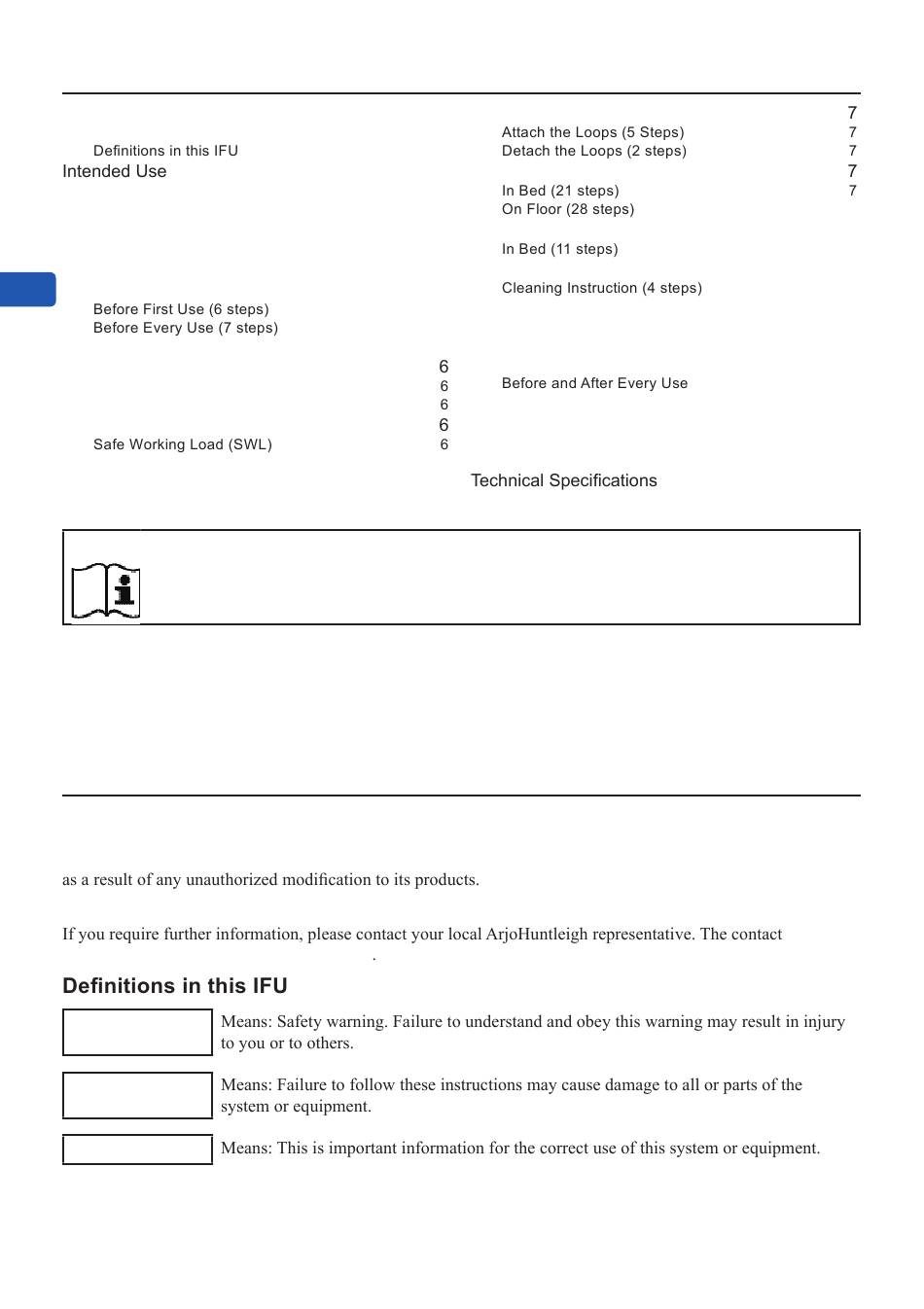 Definitions in this IFU
Intended Use

Before First Use (6 steps)
Before Every Use (7 steps)

6
6
6
6
Safe Working Load (SWL) 6

7
Attach the Loops (5 Steps) 7
Detach the Loops (2 steps) 7
7
In Bed (21 steps) 7
On Floor (28 steps)

In Bed (11 steps)

Cleaning Instruction (4 steps)

Before and After Every Use

Technical Specifications

as a result of any unauthorized modification to its products.

If you require further information, please contact your local ArjoHuntleigh representative. The contact
.

Definitions in this IFU

Means: Safety warning. Failure to understand and obey this warning may result in injury to you or to others.

Means: Failure to follow these instructions may cause damage to all or parts of the system or equipment.

Means: This is important information for the correct use of this system or equipment.